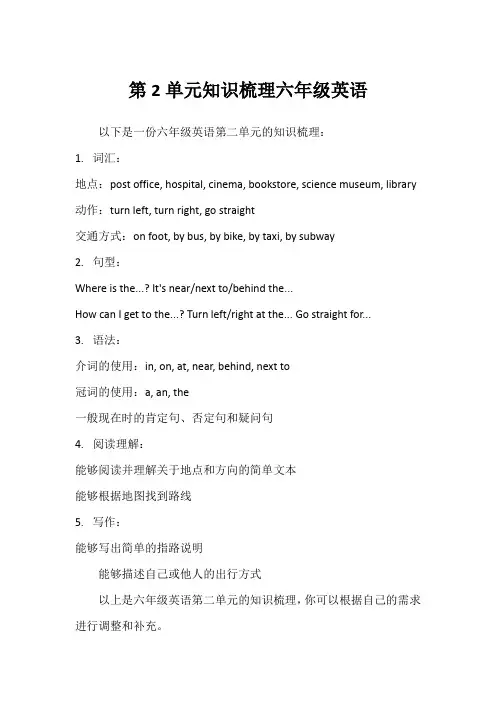 第 2 单元知识梳理六年级英语

以下是一份六年级英语第二单元的知识梳理：

1. 词汇：

地点：post office, hospital, cinema, bookstore, science museum, library

动作：turn left, turn right, go straight

交通方式：on foot, by bus, by bike, by taxi, by subway

2. 句型：

Where is the...? It's near/next to/behind the...

How can I get to the...? Turn left/right at the... Go straight for...

3. 语法：

介词的使用：in, on, at, near, behind, next to

冠词的使用：a, an, the

一般现在时的肯定句、否定句和疑问句

4. 阅读理解：

能够阅读并理解关于地点和方向的简单文本

能够根据地图找到路线

5. 写作：

能够写出简单的指路说明

能够描述自己或他人的出行方式

以上是六年级英语第二单元的知识梳理，你可以根据自己的需求进行调整和补充。